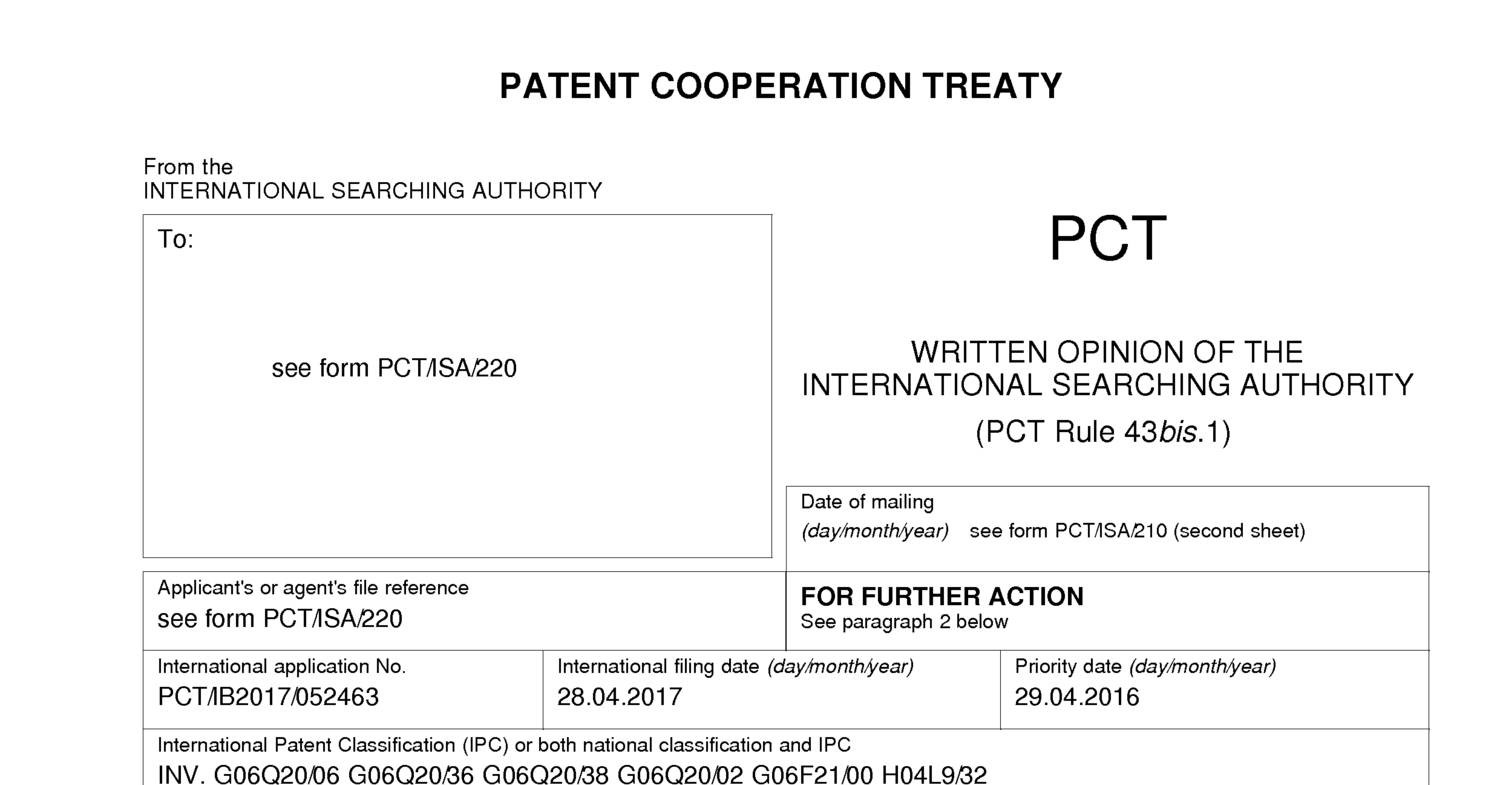 PATENT COOPERATION TREATY

From the
INTERNATIONAL SEARCHING AUTHORITY

To:

see form PCT/ISA/220

PCT

WRITTEN OPINION OF THE
INTERNATIONAL SEARCHING AUTHORITY

(PCT Rule 43bis.1)

Date of mailing
(day/month/year) see form PCT/ISA/210 (second sheet)

Applicant's or agent's file reference
see form PCT/ISA/220

FOR FURTHER ACTION
See paragraph 2 below

International application No.
PCT/IB2017/052463

International filing date (day/month/year)
28.04.2017

Priority date (day/month/year)
29.04.2016

International Patent Classification (IPC) or both national classification and IPC
INV. G06Q20/06 G06Q20/36 G06Q20/38 G06Q20/02 G06F21/00 H04L9/32